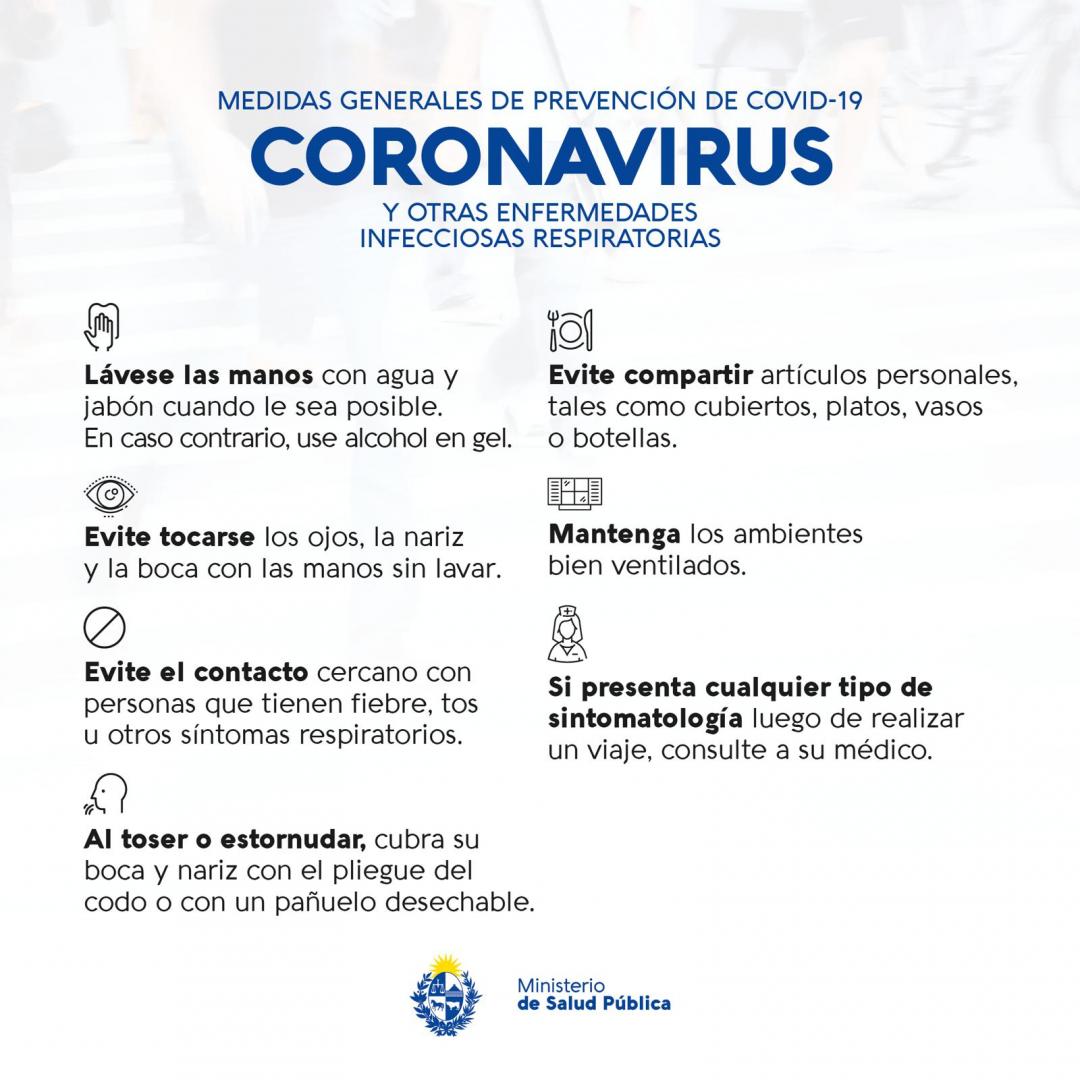 MEDIDAS GENERALES DE PREVENCIÓN DE COVID-19

CORONAVIRUS

Y OTRAS ENFERMEDADES INFECCIOSAS RESPIRATORIAS

Lávese las manos con agua y jabón cuando le sea posible. En caso contrario, use alcohol en gel.

Evite tocarse los ojos, la nariz y la boca con las manos sin lavar.

Evite el contacto cercano con personas que tienen fiebre, tos u otros síntomas respiratorios.

Al toser o estornudar, cubra su boca y nariz con el pliegue del codo o con un pañuelo desechable.

Evite compartir artículos personales, tales como cubiertos, platos, vasos o botellas.

Mantenga los ambientes bien ventilados.

Si presenta cualquier tipo de sintomatología luego de realizar un viaje, consulte a su médico.

Ministerio de Salud Pública